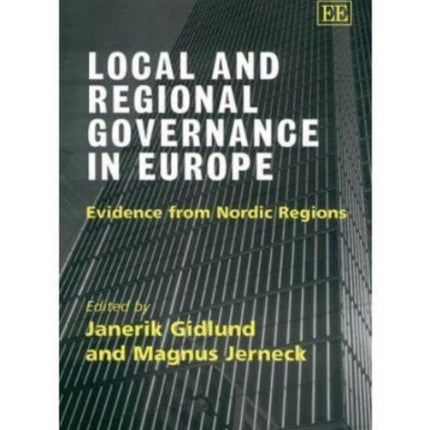 EE

LOCAL AND REGIONAL GOVERNANCE IN EUROPE

Evidence from Nordic Regions

Edited by
Janerik Gidlund
and Magnus Jerneck